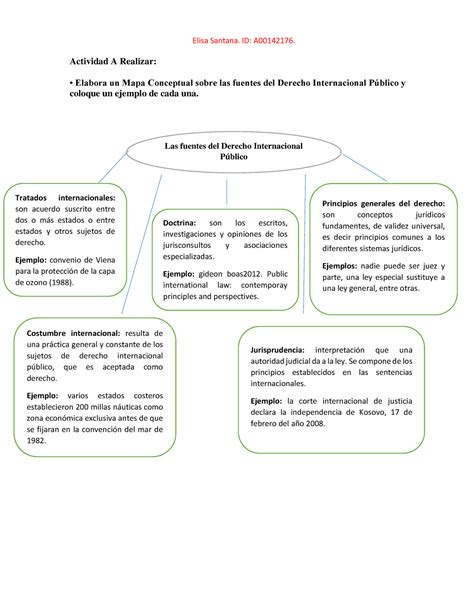 Elisa Santana. ID: A00142176.

Actividad A Realizar:

• Elabora un Mapa Conceptual sobre las fuentes del Derecho Internacional Público y coloque un ejemplo de cada una.

Las fuentes del Derecho Internacional Público

Tratados internacionales: son acuerdo suscrito entre dos o más estados o entre estados y otros sujetos de derecho.

Ejemplo: convenio de Viena para la protección de la capa de ozono (1988).

Doctrina: son los escritos, investigaciones y opiniones de los jurisconsultos y asociaciones especializadas.

Ejemplo: gideon boas2012. Public international law: contemporay principles and perspectives.

Principios generales del derecho: son conceptos jurídicos fundamentes, de validez universal, es decir principios comunes a los diferentes sistemas jurídicos.

Ejemplos: nadie puede ser juez y parte, una ley especial sustituye a una ley general, entre otras.

Costumbre internacional: resulta de una práctica general y constante de los sujetos de derecho internacional público, que es aceptada como derecho.

Ejemplo: varios estados costeros establecieron 200 millas náuticas como zona económica exclusiva antes de que se fijaran en la convención del mar de 1982.

Jurisprudencia: interpretación que una autoridad judicial da a la ley. Se compone de los principios establecidos en las sentencias internacionales.

Ejemplo: la corte internacional de justicia declara la independencia de Kosovo, 17 de febrero del año 2008.